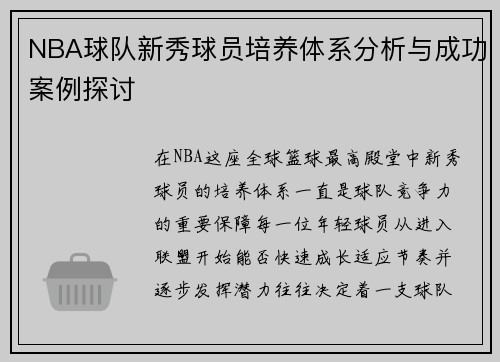 NBA球队新秀球员培养体系分析与成功案例探讨

在NBA这座全球篮球最高殿堂中新秀球员的培养体系一直是球队竞争力的重要保障每一位年轻球员从进入联盟开始能否快速成长适应节奏并逐步发挥潜力往往决定着一支球队